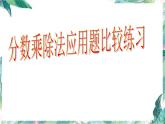 分数乘除法应用题比较练习